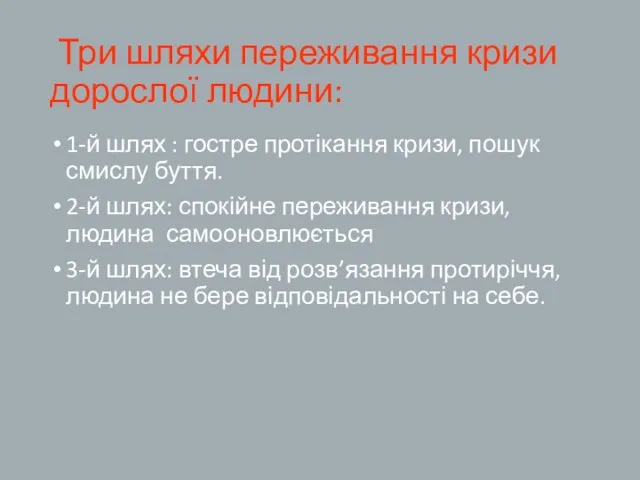 Три шляхи переживання кризи дорослої людини:

• 1-й шлях : гостре протікання кризи, пошук смислу буття.
• 2-й шлях: спокійне переживання кризи, людина самооновлюється
• 3-й шлях: втеча від розв’язання протиріччя, людина не бере відповідальності на себе.